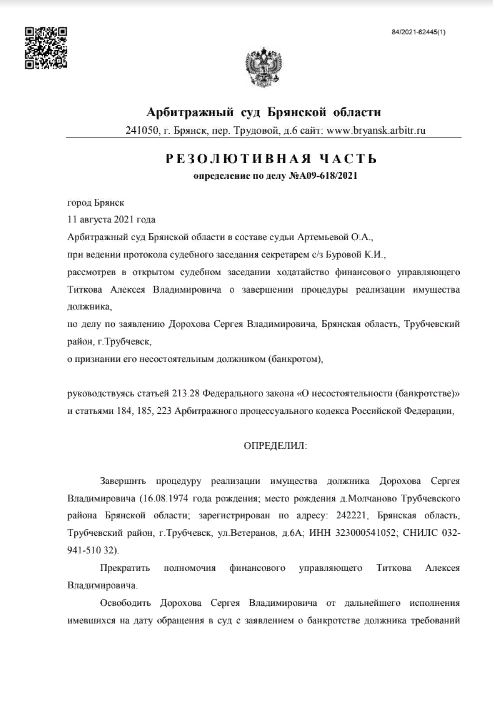 84/2021-82445(1)

Арбитражный суд Брянской области

241050, г. Брянск, пер. Трудовой, д.6 сайт: www.bryansk.arbitr.ru

РЕЗОЛЮТИВНАЯ ЧАСТЬ

определение по делу №А09-618/2021

город Брянск
11 августа 2021 года
Арбитражный суд Брянской области в составе судьи Артемьевой О.А.,
при ведении протокола судебного заседания секретарем с/з Буровой К.И.,
рассмотрев в открытом судебном заседании ходатайство финансового управляющего Титкова Алексея Владимировича о завершении процедуры реализации имущества должника,
по делу по заявлению Дорохова Сергея Владимировича, Брянская область, Трубчевский район, г.Трубчевск,
о признании его несостоятельным должником (банкротом),

руководствуясь статьей 213.28 Федерального закона «О несостоятельности (банкротстве)» и статьями 184, 185, 223 Арбитражного процессуального кодекса Российской Федерации,

ОПРЕДЕЛИЛ:

Завершить процедуру реализации имущества должника Дорохова Сергея Владимировича (16.08.1974 года рождения; место рождения д.Молчаново Трубчевского района Брянской области; зарегистрирован по адресу: 242221, Брянская область, Трубчевский район, г.Трубчевск, ул.Ветеранов, д.6А; ИНН 323000541052; СНИЛС 032-941-510 32).

Прекратить полномочия финансового управляющего Титкова Алексея Владимировича.

Освободить Дорохова Сергея Владимировича от дальнейшего исполнения имевшихся на дату обращения в суд с заявлением о банкротстве должника требований